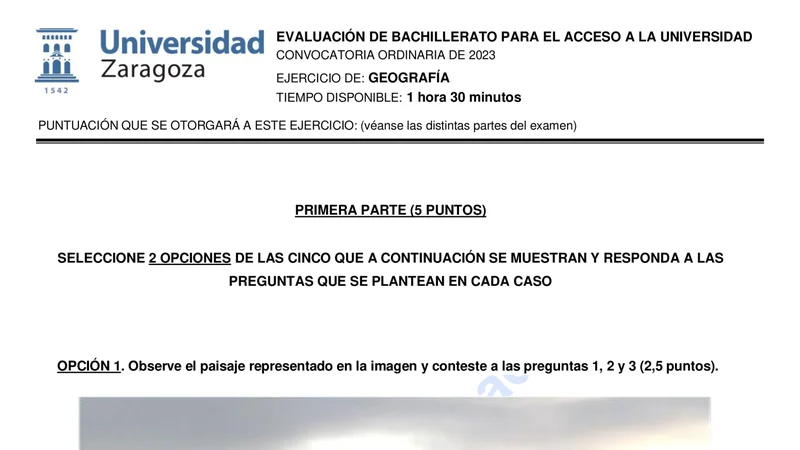 Universidad Zaragoza

1542

EVALUACIÓN DE BACHILLERATO PARA EL ACCESO A LA UNIVERSIDAD
CONVOCATORIA ORDINARIA DE 2023

EJERCICIO DE: GEOGRAFÍA
TIEMPO DISPONIBLE: 1 hora 30 minutos

PUNTUACIÓN QUE SE OTORGARÁ A ESTE EJERCICIO: (véanse las distintas partes del examen)

PRIMERA PARTE (5 PUNTOS)

SELECCIONE 2 OPCIONES DE LAS CINCO QUE A CONTINUACIÓN SE MUESTRAN Y RESPONDA A LAS PREGUNTAS QUE SE PLANTEAN EN CADA CASO

OPCIÓN 1. Observe el paisaje representado en la imagen y conteste a las preguntas 1, 2 y 3 (2,5 puntos).